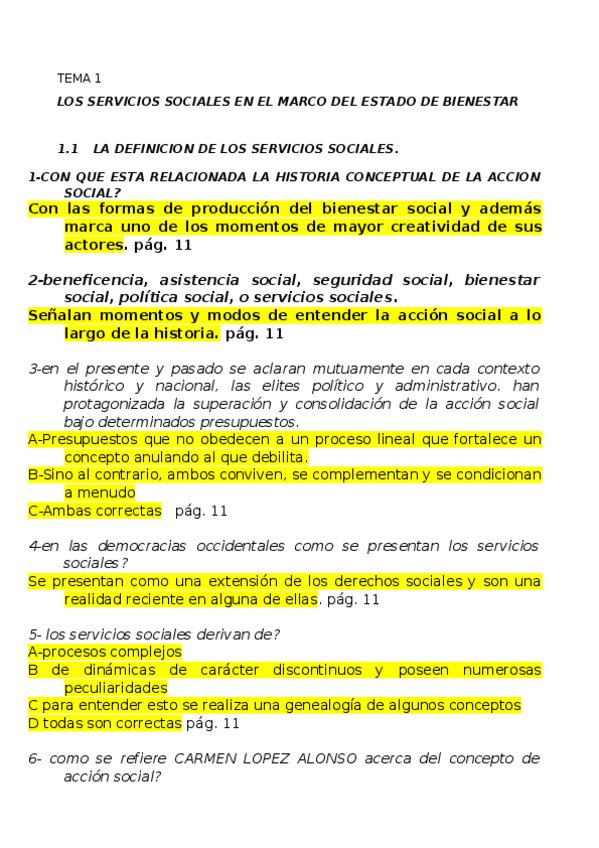 TEMA 1

LOS SERVICIOS SOCIALES EN EL MARCO DEL ESTADO DE BIENESTAR

1.1 LA DEFINICION DE LOS SERVICIOS SOCIALES.

1-CON QUE ESTA RELACIONADA LA HISTORIA CONCEPTUAL DE LA ACCION SOCIAL?
Con las formas de producción del bienestar social y además marca uno de los momentos de mayor creatividad de sus actores. pág. 11

2-beneficencia, asistencia social, seguridad social, bienestar social, política social, o servicios sociales.
Señalan momentos y modos de entender la acción social a lo largo de la historia. pág. 11

3-en el presente y pasado se aclaran mutuamente en cada contexto histórico y nacional, las elites político y administrativo. han protagonizada la superación y consolidación de la acción social bajo determinados presupuestos.
A-Presupuestos que no obedecen a un proceso lineal que fortalece un concepto anulando al que debilita.
B-Sino al contrario, ambos conviven, se complementan y se condicionan a menudo
C-Ambas correctas pág. 11

4-en las democracias occidentales como se presentan los servicios sociales?
Se presentan como una extensión de los derechos sociales y son una realidad reciente en alguna de ellas. pág. 11

5- los servicios sociales derivan de?
A-procesos complejos
B de dinámicas de carácter discontinuos y poseen numerosas peculiaridades
C para entender esto se realiza una genealogía de algunos conceptos
D todas son correctas pág. 11

6- como se refiere CARMEN LOPEZ ALONSO acerca del concepto de acción social?